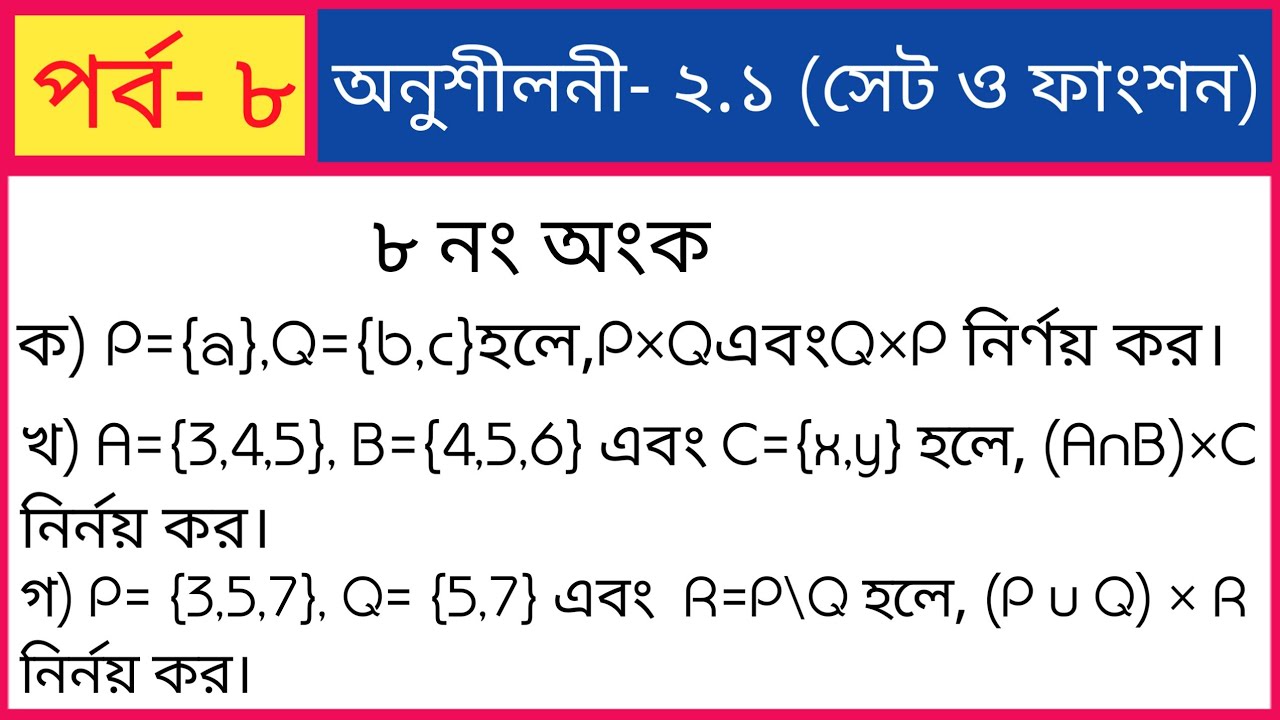 পর্ব- ৮

অনুশীলনী- ২.১ (সেট ও ফাংশন)

৮ নং অংক

ক) $P=\{a\},Q=\{b,c\}$হলে,$P\times Q$এবং$Q\times P$ নির্ণয় কর।

খ) $A=\{3,4,5\}$, $B=\{4,5,6\}$ এবং $C=\{x,y\}$ হলে, $(A\cap B)\times C$ নির্নয় কর।

গ) $P=\{3,5,7\}$, $Q=\{5,7\}$ এবং $R=P\setminus Q$ হলে, $(P\cup Q)\times R$ নির্নয় কর।